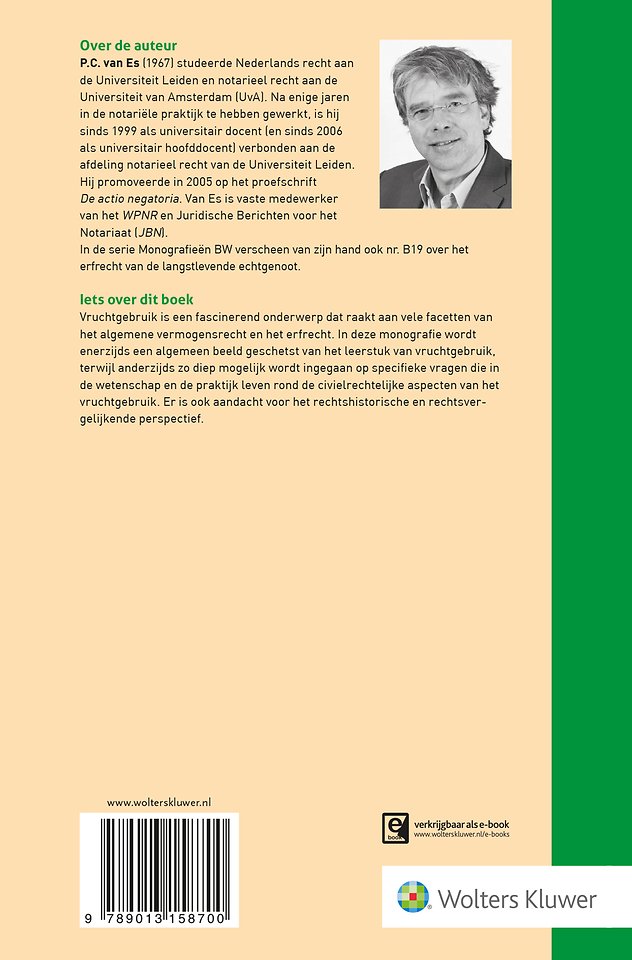 Over de auteur
P.C. van Es (1967) studeerde Nederlands recht aan de Universiteit Leiden en notarieel recht aan de Universiteit van Amsterdam (UvA). Na enige jaren in de notariële praktijk te hebben gewerkt, is hij sinds 1999 als universitair docent (en sinds 2006 als universitair hoofddocent) verbonden aan de afdeling notarieel recht van de Universiteit Leiden. Hij promoveerde in 2005 op het proefschrift De actio negatoria. Van Es is vaste medewerker van het WPNR en Juridische Berichten voor het Notariaat (JBN).
In de serie Monografieën BW verscheen van zijn hand ook nr. B19 over het erfrecht van de langstlevende echtgenoot.

Iets over dit boek
Vruchtgebruik is een fascinerend onderwerp dat raakt aan vele facetten van het algemene vermogensrecht en het erfrecht. In deze monografie wordt enerzijds een algemeen beeld geschetst van het leerstuk van vruchtgebruik, terwijl anderzijds zo diep mogelijk wordt ingegaan op specifieke vragen die in de wetenschap en de praktijk leven rond de civielrechtelijke aspecten van het vruchtgebruik. Er is ook aandacht voor het rechtshistorische en rechtsvergelijkende perspectief.

www.wolterskluwer.nl

9 789013 158700

e book
verkrijgbaar als e-book
www.wolterskluwer.nl/e-books

Wolters Kluwer